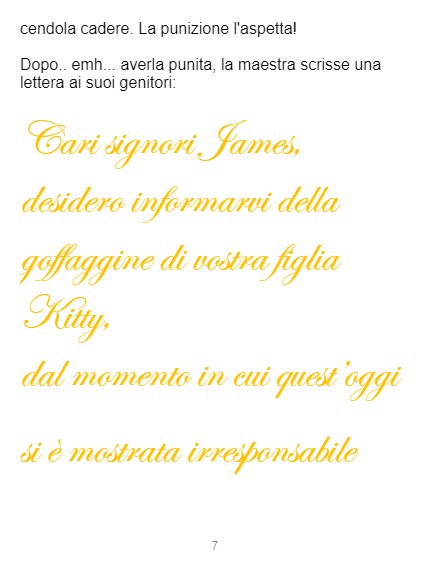 cendola cadere. La punizione l'aspetta!

Dopo.. emh... averla punita, la maestra scrisse una lettera ai suoi genitori:

Cari signori James,

desidero informarvi della

goffaggine di vostra figlia

Kitty,

dal momento in cui quest'oggi

si è mostrata irresponsabile

7